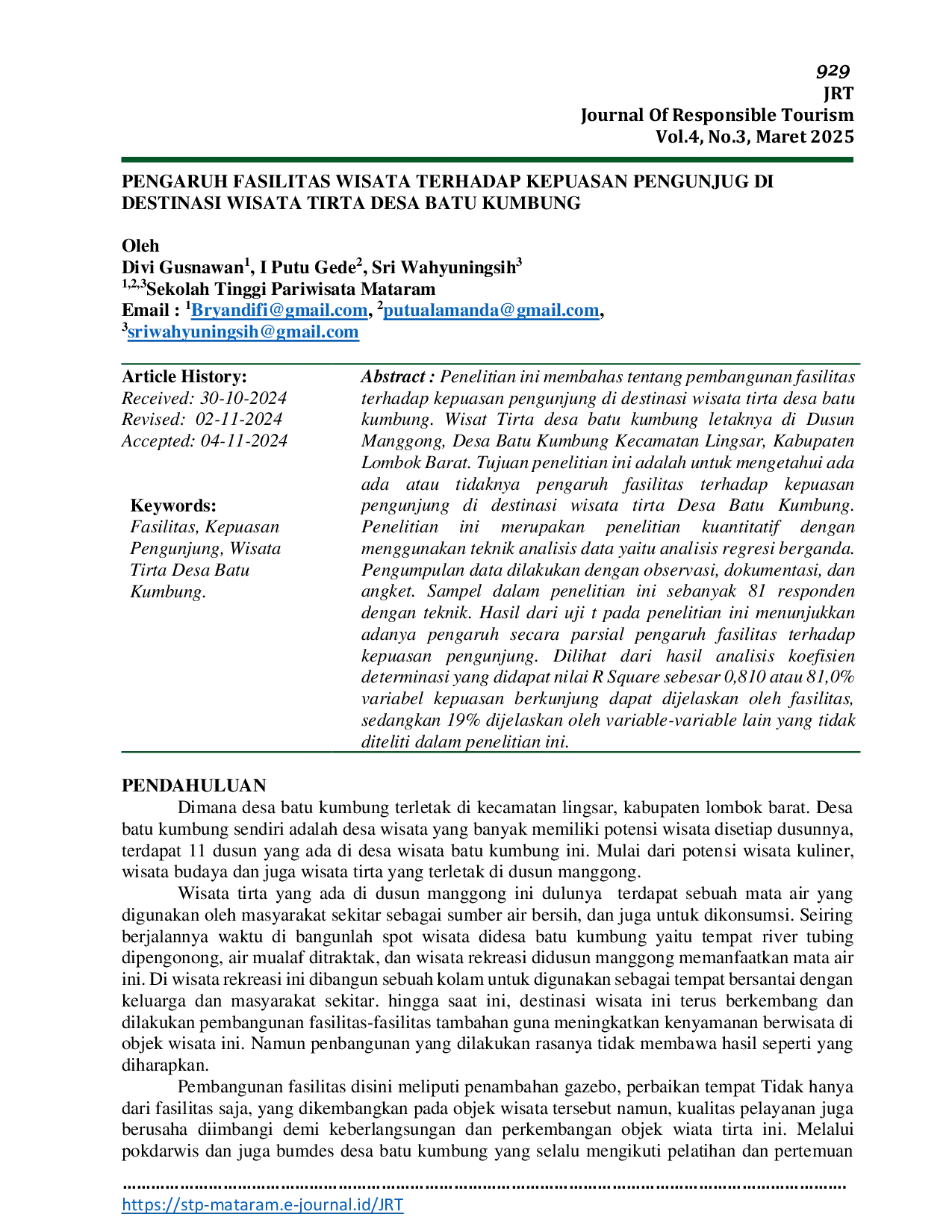 929
JRT
Journal Of Responsible Tourism
Vol.4, No.3, Maret 2025

PENGARUH FASILITAS WISATA TERHADAP KEPUASAN PENGUNJUG DI DESTINASI WISATA TIRTA DESA BATU KUMBUNG

Oleh
Divi Gusnawan$^{1}$, I Putu Gede$^{2}$, Sri Wahyuningsih$^{3}$
$^{1,2,3}$Sekolah Tinggi Pariwisata Mataram
Email : $^{1}$Bryandifi@gmail.com, $^{2}$putualamanda@gmail.com, $^{3}$sriwahyuningsih@gmail.com

Article History:
Received: 30-10-2024
Revised: 02-11-2024
Accepted: 04-11-2024

Keywords:
Fasilitas, Kepuasan Pengunjung, Wisata Tirta Desa Batu Kumbung.

Abstract : Penelitian ini membahas tentang pembangunan fasilitas terhadap kepuasan pengunjung di destinasi wisata tirta desa batu kumbung. Wisat Tirta desa batu kumbung letaknya di Dusun Manggong, Desa Batu Kumbung Kecamatan Lingsar, Kabupaten Lombok Barat. Tujuan penelitian ini adalah untuk mengetahui ada ada atau tidaknya pengaruh fasilitas terhadap kepuasan pengunjung di destinasi wisata tirta Desa Batu Kumbung. Penelitian ini merupakan penelitian kuantitatif dengan menggunakan teknik analisis data yaitu analisis regresi berganda. Pengumpulan data dilakukan dengan observasi, dokumentasi, dan angket. Sampel dalam penelitian ini sebanyak 81 responden dengan teknik. Hasil dari uji t pada penelitian ini menunjukkan adanya pengaruh secara parsial pengaruh fasilitas terhadap kepuasan pengunjung. Dilihat dari hasil analisis koefisien determinasi yang didapat nilai R Square sebesar 0,810 atau 81,0% variabel kepuasan berkunjung dapat dijelaskan oleh fasilitas, sedangkan 19% dijelaskan oleh variable-variable lain yang tidak diteliti dalam penelitian ini.

PENDAHULUAN

Dimana desa batu kumbung terletak di kecamatan lingsar, kabupaten lombok barat. Desa batu kumbung sendiri adalah desa wisata yang banyak memiliki potensi wisata disetiap dusunnya, terdapat 11 dusun yang ada di desa wisata batu kumbung ini. Mulai dari potensi wisata kuliner, wisata budaya dan juga wisata tirta yang terletak di dusun manggong.

Wisata tirta yang ada di dusun manggong ini dulunya terdapat sebuah mata air yang digunakan oleh masyarakat sekitar sebagai sumber air bersih, dan juga untuk dikonsumsi. Seiring berjalannya waktu di bangunlah spot wisata didesa batu kumbung yaitu tempat river tubing dipengonong, air mualaf ditraktak, dan wisata rekreasi didusun manggong memanfaatkan mata air ini. Di wisata rekreasi ini dibangun sebuah kolam untuk digunakan sebagai tempat bersantai dengan keluarga dan masyarakat sekitar. hingga saat ini, destinasi wisata ini terus berkembang dan dilakukan pembangunan fasilitas-fasilitas tambahan guna meningkatkan kenyamanan berwisata di objek wisata ini. Namun penbangunan yang dilakukan rasanya tidak membawa hasil seperti yang diharapkan.

Pembangunan fasilitas disini meliputi penambahan gazebo, perbaikan tempat Tidak hanya dari fasilitas saja, yang dikembangkan pada objek wisata tersebut namun, kualitas pelayanan juga berusaha diimbangi demi keberlangsungan dan perkembangan objek wiata tirta ini. Melalui pokdarwis dan juga bumdes desa batu kumbung yang selalu mengikuti pelatihan dan pertemuan

https://stp-mataram.e-journal.id/JRT